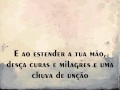 E ao estender a tua mão, desça curas e milagres e uma chuva de unção